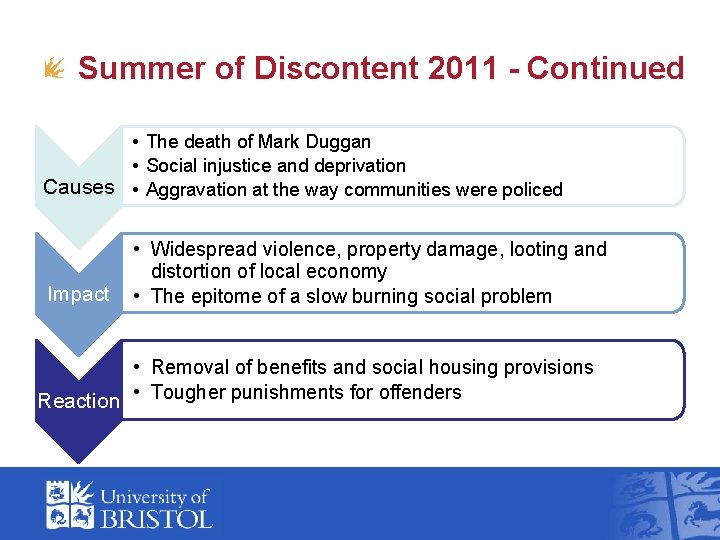 Summer of Discontent 2011 - Continued

Causes
• The death of Mark Duggan
• Social injustice and deprivation
• Aggravation at the way communities were policed

Impact
• Widespread violence, property damage, looting and distortion of local economy
• The epitome of a slow burning social problem

Reaction
• Removal of benefits and social housing provisions
• Tougher punishments for offenders

University of BRISTOL